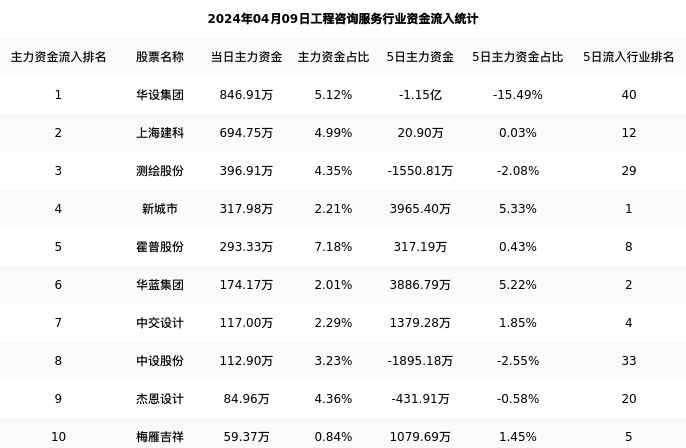 2024年04月09日工程咨询服务行业资金流入统计

| 主力资金流入排名 | 股票名称 | 当日主力资金 | 主力资金占比 | 5日主力资金 | 5日主力资金占比 | 5日流入行业排名 |
|---|---|---|---|---|---|---|
| 1 | 华设集团 | 846.91万 | 5.12% | -1.15亿 | -15.49% | 40 |
| 2 | 上海建科 | 694.75万 | 4.99% | 20.90万 | 0.03% | 12 |
| 3 | 测绘股份 | 396.91万 | 4.35% | -1550.81万 | -2.08% | 29 |
| 4 | 新城市 | 317.98万 | 2.21% | 3965.40万 | 5.33% | 1 |
| 5 | 霍普股份 | 293.33万 | 7.18% | 317.19万 | 0.43% | 8 |
| 6 | 华蓝集团 | 174.17万 | 2.01% | 3886.79万 | 5.22% | 2 |
| 7 | 中交设计 | 117.00万 | 2.29% | 1379.28万 | 1.85% | 4 |
| 8 | 中设股份 | 112.90万 | 3.23% | -1895.18万 | -2.55% | 33 |
| 9 | 杰恩设计 | 84.96万 | 4.36% | -431.91万 | -0.58% | 20 |
| 10 | 梅雁吉祥 | 59.37万 | 0.84% | 1079.69万 | 1.45% | 5 |